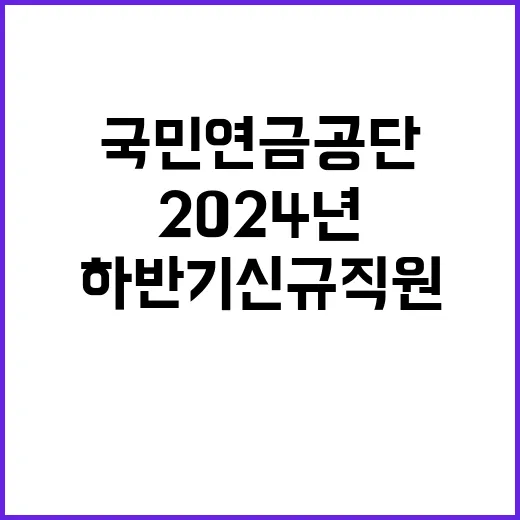 국민연금공단
2024년
하반기신규직원